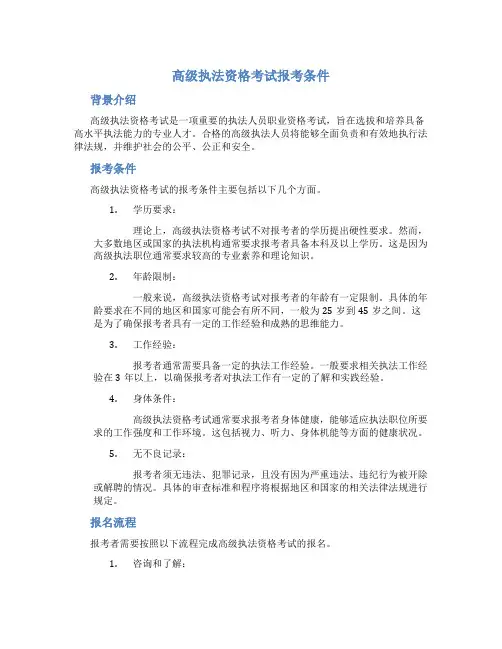 高级执法资格考试报考条件

背景介绍

高级执法资格考试是一项重要的执法人员职业资格考试，旨在选拔和培养具备高水平执法能力的专业人才。合格的高级执法人员将能够全面负责和有效地执行法律法规，并维护社会的公平、公正和安全。

报考条件

高级执法资格考试的报考条件主要包括以下几个方面。

1. 学历要求：

理论上，高级执法资格考试不对报考者的学历提出硬性要求。然而，大多数地区或国家的执法机构通常要求报考者具备本科及以上学历。这是因为高级执法职位通常要求较高的专业素养和理论知识。

2. 年龄限制：

一般来说，高级执法资格考试对报考者的年龄有一定限制。具体的年龄要求在不同的地区和国家可能会有所不同，一般为 25 岁到 45 岁之间。这是为了确保报考者具有一定的工作经验和成熟的思维能力。

3. 工作经验：

报考者通常需要具备一定的执法工作经验。一般要求相关执法工作经验在 3 年以上，以确保报考者对执法工作有一定的了解和实践经验。

4. 身体条件：

高级执法资格考试通常要求报考者身体健康，能够适应执法职位所要求的工作强度和工作环境。这包括视力、听力、身体机能等方面的健康状况。

5. 无不良记录：

报考者须无违法、犯罪记录，且没有因为严重违法、违纪行为被开除或解聘的情况。具体的审查标准和程序将根据地区和国家的相关法律法规进行规定。

报名流程

报考者需要按照以下流程完成高级执法资格考试的报名。

1. 咨询和了解：